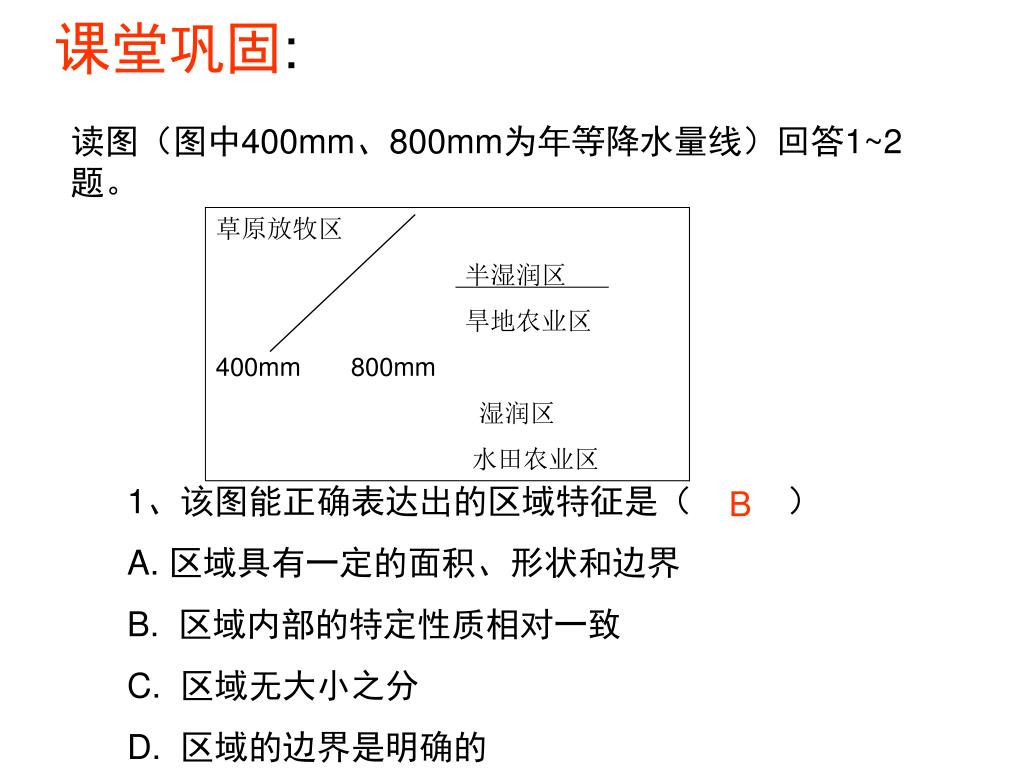 课堂巩固:

读图（图中400mm、800mm为年等降水量线）回答1~2题。

草原放牧区

半湿润区

旱地农业区

400mm 800mm

湿润区

水田农业区

1、该图能正确表达出的区域特征是（ B ）

A. 区域具有一定的面积、形状和边界

B. 区域内部的特定性质相对一致

C. 区域无大小之分

D. 区域的边界是明确的